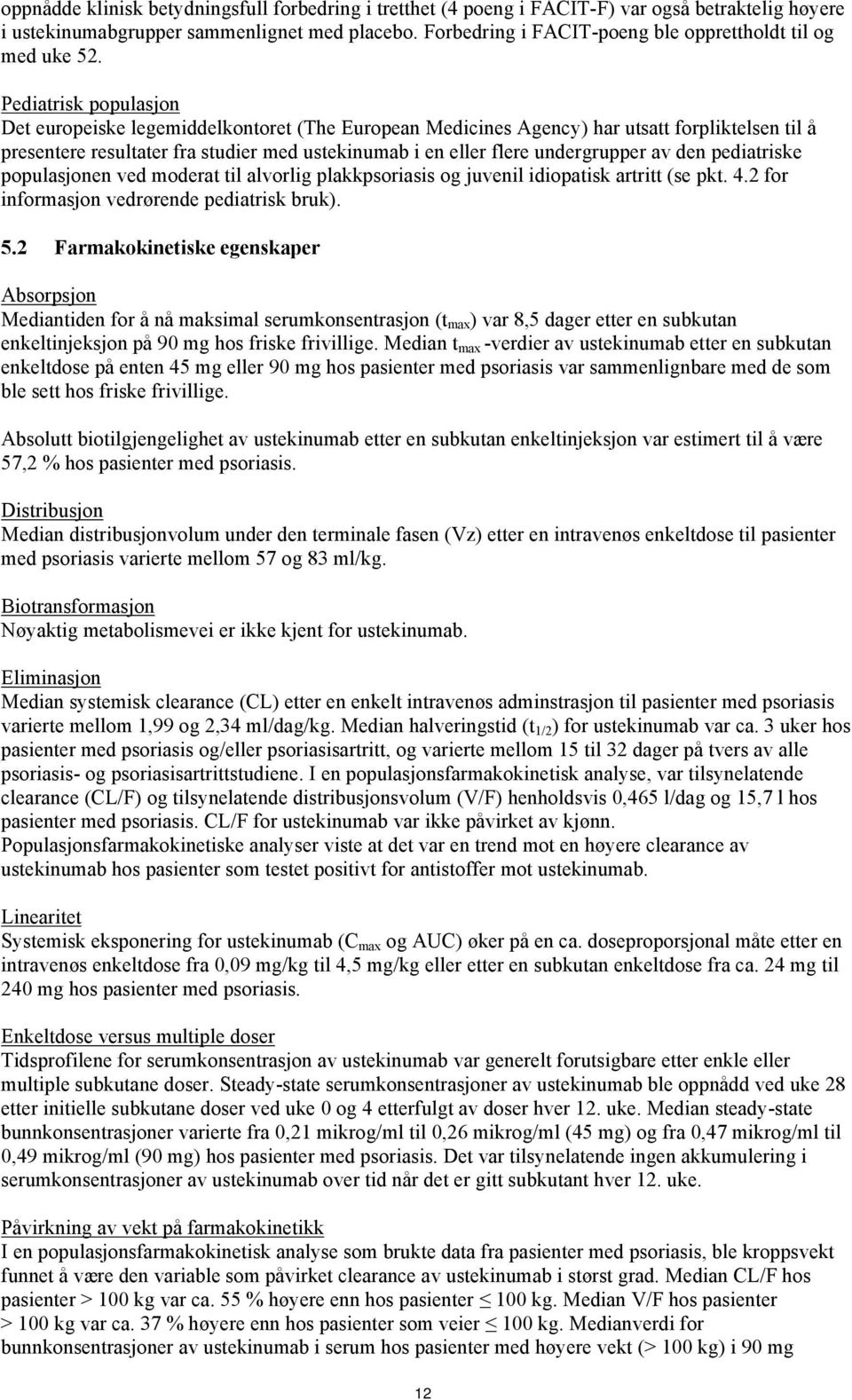 oppnådde klinisk betydningsfull forbedring i tretthet (4 poeng i FACIT-F) var også betraktelig høyere i ustekinumabgrupper sammenlignet med placebo. Forbedring i FACIT-poeng ble opprettholdt til og med uke 52.

Pediatrisk populasjon
Det europeiske legemiddelkontoret (The European Medicines Agency) har utsatt forpliktelsen til å presentere resultater fra studier med ustekinumab i en eller flere undergrupper av den pediatriske populasjonen ved moderat til alvorlig plakkpsoriasis og juvenil idiopatisk artritt (se pkt. 4.2 for informasjon vedrørende pediatrisk bruk).

5.2 Farmakokinetiske egenskaper

Absorpsjon
Mediantiden for å nå maksimal serumkonsentrasjon ($t_{max}$) var 8,5 dager etter en subkutan enkeltinjeksjon på 90 mg hos friske frivillige. Median $t_{max}$ -verdier av ustekinumab etter en subkutan enkeltdose på enten 45 mg eller 90 mg hos pasienter med psoriasis var sammenlignbare med de som ble sett hos friske frivillige.

Absolutt biotilgjengelighet av ustekinumab etter en subkutan enkeltinjeksjon var estimert til å være 57,2 % hos pasienter med psoriasis.

Distribusjon
Median distribusjonvolum under den terminale fasen (Vz) etter en intravenøs enkeltdose til pasienter med psoriasis varierte mellom 57 og 83 ml/kg.

Biotransformasjon
Nøyaktig metabolismevei er ikke kjent for ustekinumab.

Eliminasjon
Median systemisk clearance (CL) etter en enkelt intravenøs adminstrasjon til pasienter med psoriasis varierte mellom 1,99 og 2,34 ml/dag/kg. Median halveringstid ($t_{1/2}$) for ustekinumab var ca. 3 uker hos pasienter med psoriasis og/eller psoriasisartritt, og varierte mellom 15 til 32 dager på tvers av alle psoriasis- og psoriasisartrittstudiene. I en populasjonsfarmakokinetisk analyse, var tilsynelatende clearance (CL/F) og tilsynelatende distribusjonsvolum (V/F) henholdsvis 0,465 l/dag og 15,7 l hos pasienter med psoriasis. CL/F for ustekinumab var ikke påvirket av kjønn.
Populasjonsfarmakokinetiske analyser viste at det var en trend mot en høyere clearance av ustekinumab hos pasienter som testet positivt for antistoffer mot ustekinumab.

Linearitet
Systemisk eksponering for ustekinumab ($C_{max}$ og AUC) øker på en ca. doseproporsjonal måte etter en intravenøs enkeltdose fra 0,09 mg/kg til 4,5 mg/kg eller etter en subkutan enkeltdose fra ca. 24 mg til 240 mg hos pasienter med psoriasis.

Enkeltdose versus multiple doser
Tidsprofilene for serumkonsentrasjon av ustekinumab var generelt forutsigbare etter enkle eller multiple subkutane doser. Steady-state serumkonsentrasjoner av ustekinumab ble oppnådd ved uke 28 etter initielle subkutane doser ved uke 0 og 4 etterfulgt av doser hver 12. uke. Median steady-state bunnkonsentrasjoner varierte fra 0,21 mikrog/ml til 0,26 mikrog/ml (45 mg) og fra 0,47 mikrog/ml til 0,49 mikrog/ml (90 mg) hos pasienter med psoriasis. Det var tilsynelatende ingen akkumulering i serumkonsentrasjoner av ustekinumab over tid når det er gitt subkutant hver 12. uke.

Påvirkning av vekt på farmakokinetikk
I en populasjonsfarmakokinetisk analyse som brukte data fra pasienter med psoriasis, ble kroppsvekt funnet å være den variable som påvirket clearance av ustekinumab i størst grad. Median CL/F hos pasienter > 100 kg var ca. 55 % høyere enn hos pasienter ≤ 100 kg. Median V/F hos pasienter > 100 kg var ca. 37 % høyere enn hos pasienter som veier ≤ 100 kg. Medianverdi for bunnkonsentrasjoner av ustekinumab i serum hos pasienter med høyere vekt (> 100 kg) i 90 mg

12